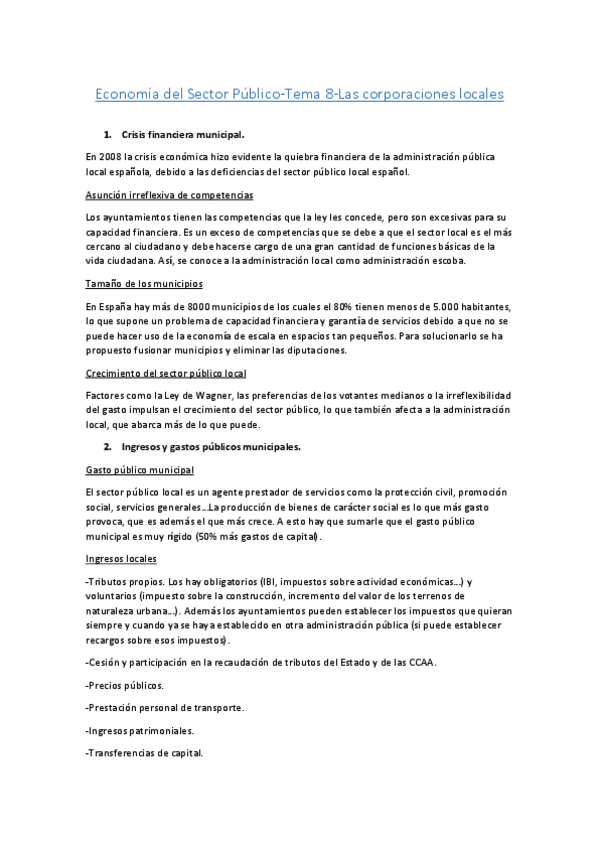 Economía del Sector Público-Tema 8-Las corporaciones locales

1. Crisis financiera municipal.

En 2008 la crisis económica hizo evidente la quiebra financiera de la administración pública local española, debido a las deficiencias del sector público local español.

Asunción irreflexiva de competencias

Los ayuntamientos tienen las competencias que la ley les concede, pero son excesivas para su capacidad financiera. Es un exceso de competencias que se debe a que el sector local es el más cercano al ciudadano y debe hacerse cargo de una gran cantidad de funciones básicas de la vida ciudadana. Así, se conoce a la administración local como administración escoba.

Tamaño de los municipios

En España hay más de 8000 municipios de los cuales el 80% tienen menos de 5.000 habitantes, lo que supone un problema de capacidad financiera y garantía de servicios debido a que no se puede hacer uso de la economía de escala en espacios tan pequeños. Para solucionarlo se ha propuesto fusionar municipios y eliminar las diputaciones.

Crecimiento del sector público local

Factores como la Ley de Wagner, las preferencias de los votantes medianos o la irreflexibilidad del gasto impulsan el crecimiento del sector público, lo que también afecta a la administración local, que abarca más de lo que puede.

2. Ingresos y gastos públicos municipales.

Gasto público municipal

El sector público local es un agente prestador de servicios como la protección civil, promoción social, servicios generales…La producción de bienes de carácter social es lo que más gasto provoca, que es además el que más crece. A esto hay que sumarle que el gasto público municipal es muy rígido (50% más gastos de capital).

Ingresos locales

-Tributos propios. Los hay obligatorios (IBI, impuestos sobre actividad económicas…) y voluntarios (impuesto sobre la construcción, incremento del valor de los terrenos de naturaleza urbana…). Además los ayuntamientos pueden establecer los impuestos que quieran siempre y cuando ya se haya establecido en otra administración pública (si puede establecer recargos sobre esos impuestos).

-Cesión y participación en la recaudación de tributos del Estado y de las CCAA.

-Precios públicos.

-Prestación personal de transporte.

-Ingresos patrimoniales.

-Transferencias de capital.